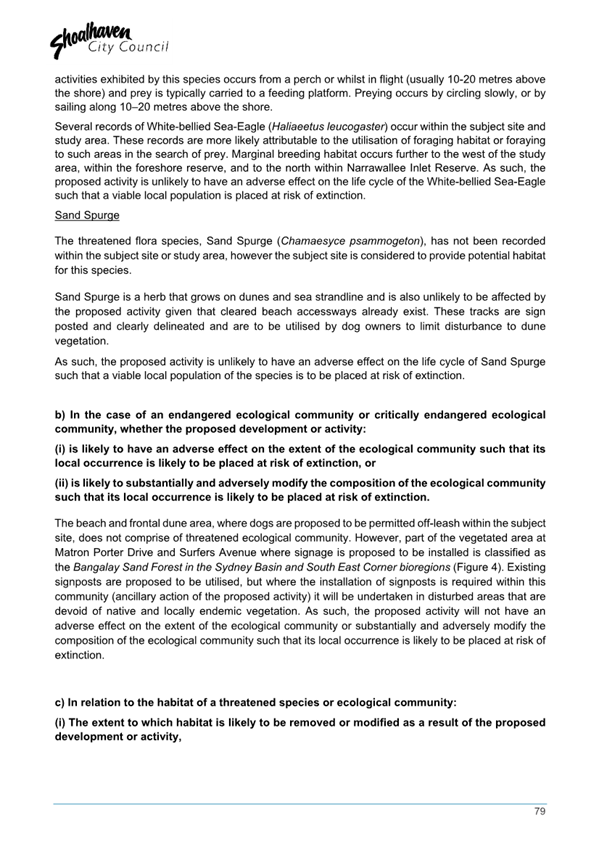 Shoalhaven City Council

activities exhibited by this species occurs from a perch or whilst in flight (usually 10-20 metres above the shore) and prey is typically carried to a feeding platform. Preying occurs by circling slowly, or by sailing along 10–20 metres above the shore.

Several records of White-bellied Sea-Eagle (Haliaeetus leucogaster) occur within the subject site and study area. These records are more likely attributable to the utilisation of foraging habitat or foraying to such areas in the search of prey. Marginal breeding habitat occurs further to the west of the study area, within the foreshore reserve, and to the north within Narrawallee Inlet Reserve. As such, the proposed activity is unlikely to have an adverse effect on the life cycle of the White-bellied Sea-Eagle such that a viable local population is placed at risk of extinction.

Sand Spurge

The threatened flora species, Sand Spurge (Chamaesyce psammogeton), has not been recorded within the subject site or study area, however the subject site is considered to provide potential habitat for this species.

Sand Spurge is a herb that grows on dunes and sea strandline and is also unlikely to be affected by the proposed activity given that cleared beach accessways already exist. These tracks are sign posted and clearly delineated and are to be utilised by dog owners to limit disturbance to dune vegetation.

As such, the proposed activity is unlikely to have an adverse effect on the life cycle of Sand Spurge such that a viable local population of the species is to be placed at risk of extinction.

b) In the case of an endangered ecological community or critically endangered ecological community, whether the proposed development or activity:

(i) is likely to have an adverse effect on the extent of the ecological community such that its local occurrence is likely to be placed at risk of extinction, or

(ii) is likely to substantially and adversely modify the composition of the ecological community such that its local occurrence is likely to be placed at risk of extinction.

The beach and frontal dune area, where dogs are proposed to be permitted off-leash within the subject site, does not comprise of threatened ecological community. However, part of the vegetated area at Matron Porter Drive and Surfers Avenue where signage is proposed to be installed is classified as the Bangalay Sand Forest in the Sydney Basin and South East Corner bioregions (Figure 4). Existing signposts are proposed to be utilised, but where the installation of signposts is required within this community (ancillary action of the proposed activity) it will be undertaken in disturbed areas that are devoid of native and locally endemic vegetation. As such, the proposed activity will not have an adverse effect on the extent of the ecological community or substantially and adversely modify the composition of the ecological community such that its local occurrence is likely to be placed at risk of extinction.

c) In relation to the habitat of a threatened species or ecological community:

(i) The extent to which habitat is likely to be removed or modified as a result of the proposed development or activity,

79